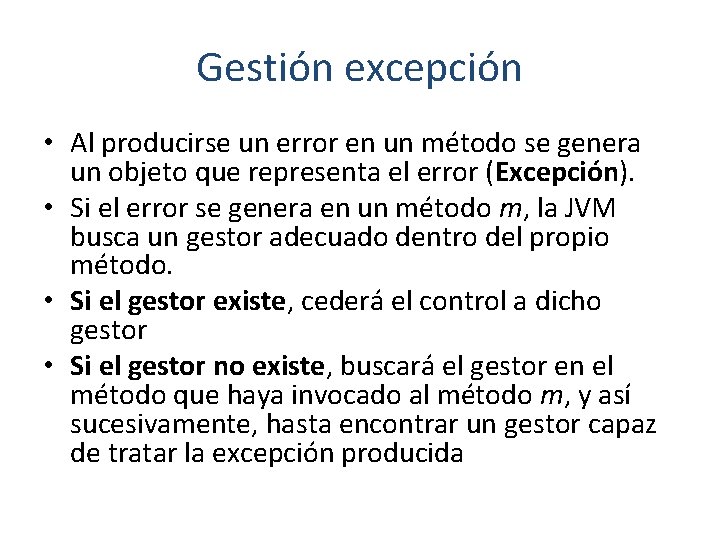 Gestión excepción

• Al producirse un error en un método se genera un objeto que representa el error (Excepción).
• Si el error se genera en un método m, la JVM busca un gestor adecuado dentro del propio método.
• Si el gestor existe, cederá el control a dicho gestor
• Si el gestor no existe, buscará el gestor en el método que haya invocado al método m, y así sucesivamente, hasta encontrar un gestor capaz de tratar la excepción producida